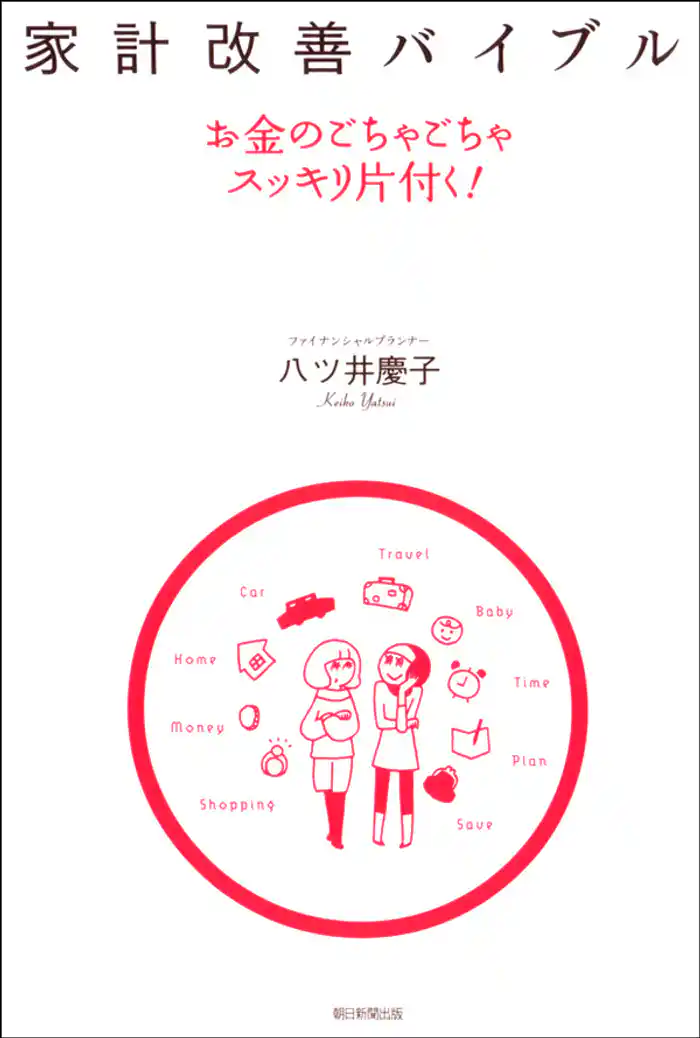 家計改善バイブル

お金のごちゃごちゃ
スッキリ片付く!

ファイナンシャルプランナー
八ツ井慶子
Keiko Yatsui

Travel
Car
Baby
Home
Time
Money
Plan
Shopping
Save

朝日新聞出版